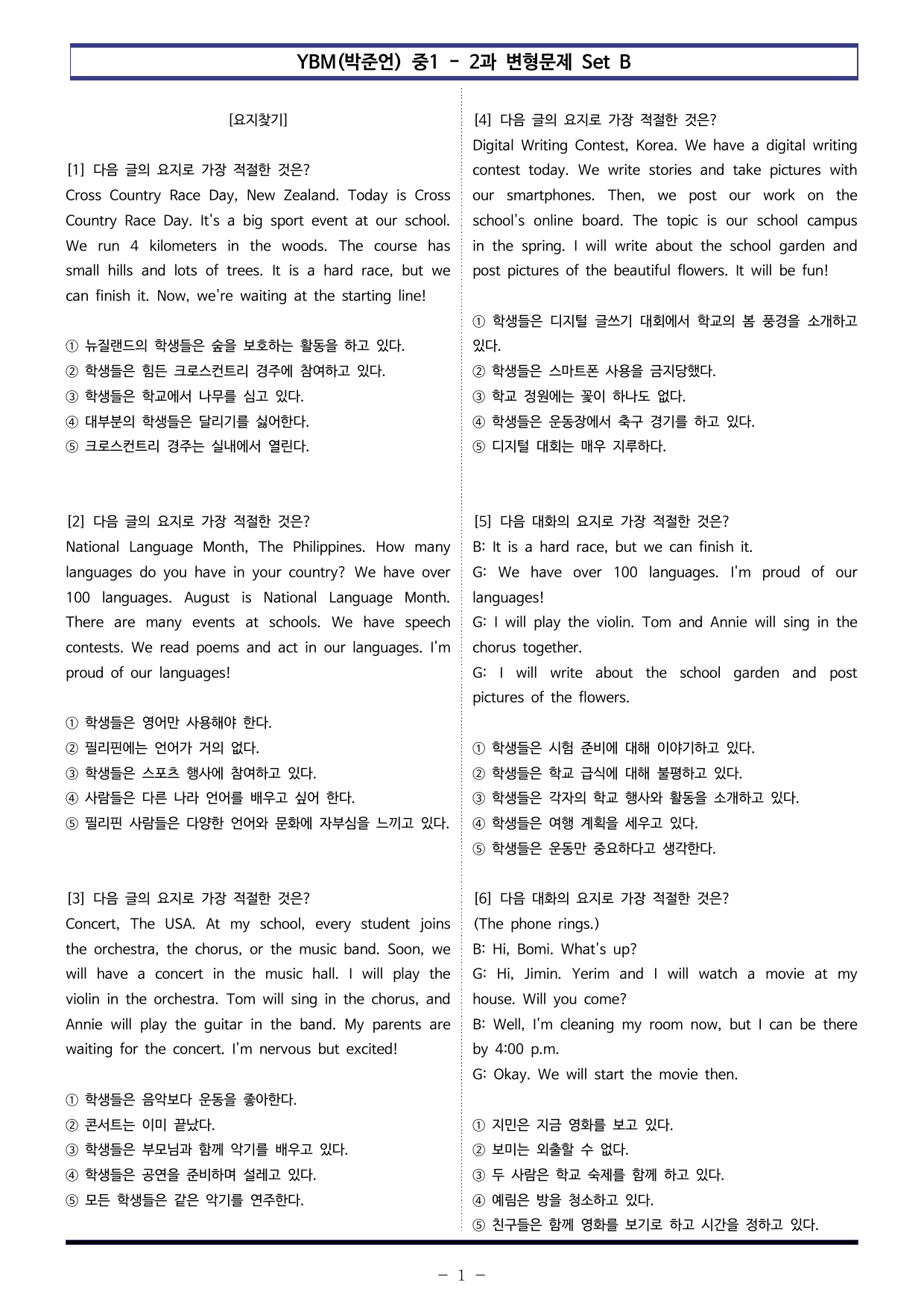 YBM(박준언) 중1 - 2과 변형문제 Set B

[요지찾기]

[1] 다음 글의 요지로 가장 적절한 것은?
Cross Country Race Day, New Zealand. Today is Cross Country Race Day. It's a big sport event at our school. We run 4 kilometers in the woods. The course has small hills and lots of trees. It is a hard race, but we can finish it. Now, we're waiting at the starting line!

① 뉴질랜드의 학생들은 숲을 보호하는 활동을 하고 있다.
② 학생들은 힘든 크로스컨트리 경주에 참여하고 있다.
③ 학생들은 학교에서 나무를 심고 있다.
④ 대부분의 학생들은 달리기를 싫어한다.
⑤ 크로스컨트리 경주는 실내에서 열린다.

[2] 다음 글의 요지로 가장 적절한 것은?
National Language Month, The Philippines. How many languages do you have in your country? We have over 100 languages. August is National Language Month. There are many events at schools. We have speech contests. We read poems and act in our languages. I'm proud of our languages!

① 학생들은 영어만 사용해야 한다.
② 필리핀에는 언어가 거의 없다.
③ 학생들은 스포츠 행사에 참여하고 있다.
④ 사람들은 다른 나라 언어를 배우고 싶어 한다.
⑤ 필리핀 사람들은 다양한 언어와 문화에 자부심을 느끼고 있다.

[3] 다음 글의 요지로 가장 적절한 것은?
Concert, The USA. At my school, every student joins the orchestra, the chorus, or the music band. Soon, we will have a concert in the music hall. I will play the violin in the orchestra. Tom will sing in the chorus, and Annie will play the guitar in the band. My parents are waiting for the concert. I'm nervous but excited!

① 학생들은 음악보다 운동을 좋아한다.
② 콘서트는 이미 끝났다.
③ 학생들은 부모님과 함께 악기를 배우고 있다.
④ 학생들은 공연을 준비하며 설레고 있다.
⑤ 모든 학생들은 같은 악기를 연주한다.

[4] 다음 글의 요지로 가장 적절한 것은?
Digital Writing Contest, Korea. We have a digital writing contest today. We write stories and take pictures with our smartphones. Then, we post our work on the school's online board. The topic is our school campus in the spring. I will write about the school garden and post pictures of the beautiful flowers. It will be fun!

① 학생들은 디지털 글쓰기 대회에서 학교의 봄 풍경을 소개하고 있다.
② 학생들은 스마트폰 사용을 금지당했다.
③ 학교 정원에는 꽃이 하나도 없다.
④ 학생들은 운동장에서 축구 경기를 하고 있다.
⑤ 디지털 대회는 매우 지루하다.

[5] 다음 대화의 요지로 가장 적절한 것은?
B: It is a hard race, but we can finish it.
G: We have over 100 languages. I'm proud of our languages!
G: I will play the violin. Tom and Annie will sing in the chorus together.
G: I will write about the school garden and post pictures of the flowers.

① 학생들은 시험 준비에 대해 이야기하고 있다.
② 학생들은 학교 급식에 대해 불평하고 있다.
③ 학생들은 각자의 학교 행사와 활동을 소개하고 있다.
④ 학생들은 여행 계획을 세우고 있다.
⑤ 학생들은 운동만 중요하다고 생각한다.

[6] 다음 대화의 요지로 가장 적절한 것은?
(The phone rings.)
B: Hi, Bomi. What's up?
G: Hi, Jimin. Yerim and I will watch a movie at my house. Will you come?
B: Well, I'm cleaning my room now, but I can be there by 4:00 p.m.
G: Okay. We will start the movie then.

① 지민은 지금 영화를 보고 있다.
② 보미는 외출할 수 없다.
③ 두 사람은 학교 숙제를 함께 하고 있다.
④ 예림은 방을 청소하고 있다.
⑤ 친구들은 함께 영화를 보기로 하고 시간을 정하고 있다.

- 1 -